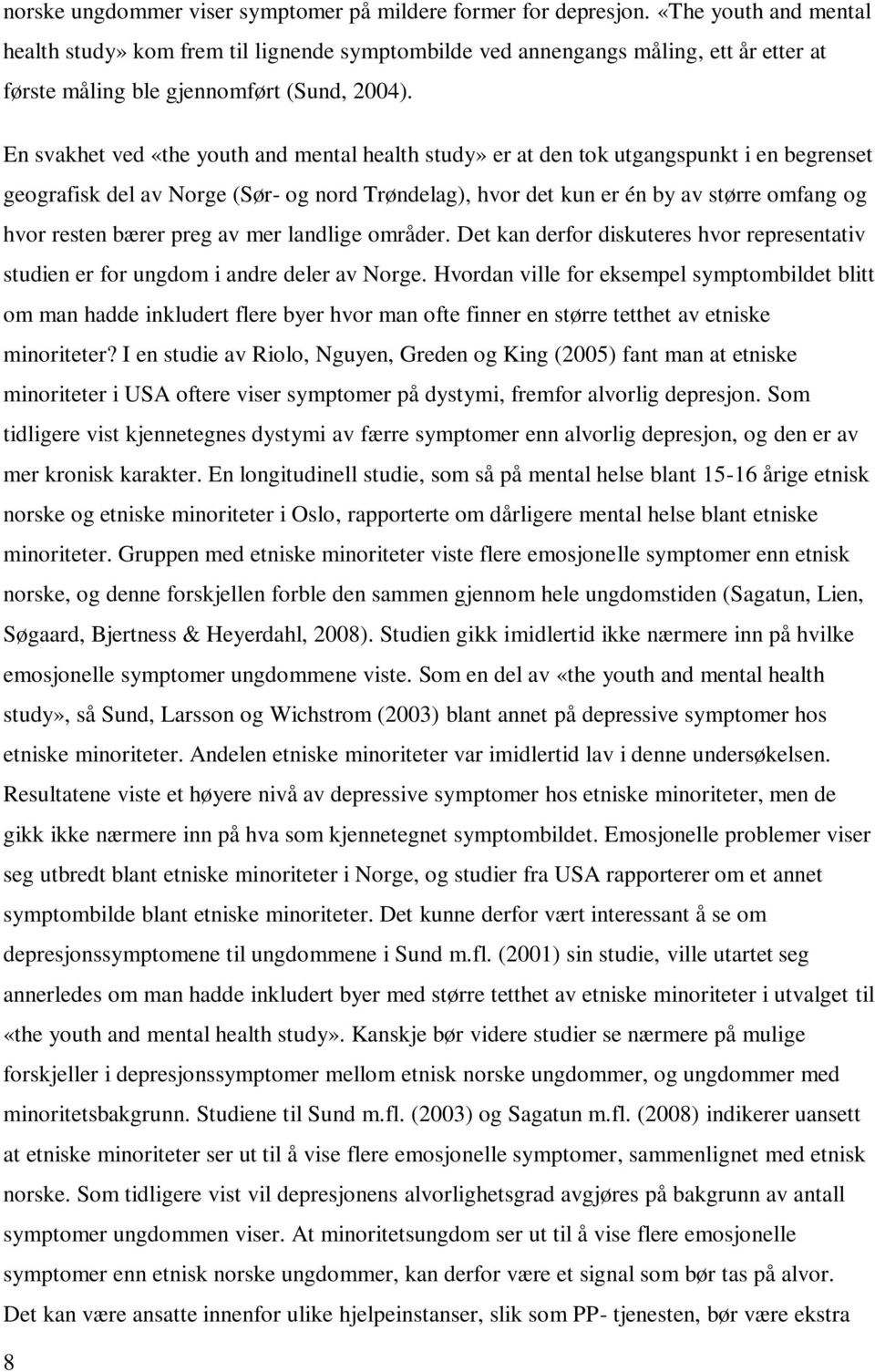 norske ungdommer viser symptomer på mildere former for depresjon. «The youth and mental health study» kom frem til lignende symptombilde ved annengangs måling, ett år etter at første måling ble gjennomført (Sund, 2004).

En svakhet ved «the youth and mental health study» er at den tok utgangspunkt i en begrenset geografisk del av Norge (Sør- og nord Trøndelag), hvor det kun er én by av større omfang og hvor resten bærer preg av mer landlige områder. Det kan derfor diskuteres hvor representativ studien er for ungdom i andre deler av Norge. Hvordan ville for eksempel symptombildet blitt om man hadde inkludert flere byer hvor man ofte finner en større tetthet av etniske minoriteter? I en studie av Riolo, Nguyen, Greden og King (2005) fant man at etniske minoriteter i USA oftere viser symptomer på dystymi, fremfor alvorlig depresjon. Som tidligere vist kjennetegnes dystymi av færre symptomer enn alvorlig depresjon, og den er av mer kronisk karakter. En longitudinell studie, som så på mental helse blant 15-16 årige etnisk norske og etniske minoriteter i Oslo, rapporterte om dårligere mental helse blant etniske minoriteter. Gruppen med etniske minoriteter viste flere emosjonelle symptomer enn etnisk norske, og denne forskjellen forble den sammen gjennom hele ungdomstiden (Sagatun, Lien, Søgaard, Bjertness & Heyerdahl, 2008). Studien gikk imidlertid ikke nærmere inn på hvilke emosjonelle symptomer ungdommene viste. Som en del av «the youth and mental health study», så Sund, Larsson og Wichstrom (2003) blant annet på depressive symptomer hos etniske minoriteter. Andelen etniske minoriteter var imidlertid lav i denne undersøkelsen. Resultatene viste et høyere nivå av depressive symptomer hos etniske minoriteter, men de gikk ikke nærmere inn på hva som kjennetegnet symptombildet. Emosjonelle problemer viser seg utbredt blant etniske minoriteter i Norge, og studier fra USA rapporterer om et annet symptombilde blant etniske minoriteter. Det kunne derfor vært interessant å se om depresjonssymptomene til ungdommene i Sund m.fl. (2001) sin studie, ville utartet seg annerledes om man hadde inkludert byer med større tetthet av etniske minoriteter i utvalget til «the youth and mental health study». Kanskje bør videre studier se nærmere på mulige forskjeller i depresjonssymptomer mellom etnisk norske ungdommer, og ungdommer med minoritetsbakgrunn. Studiene til Sund m.fl. (2003) og Sagatun m.fl. (2008) indikerer uansett at etniske minoriteter ser ut til å vise flere emosjonelle symptomer, sammenlignet med etnisk norske. Som tidligere vist vil depresjonens alvorlighetsgrad avgjøres på bakgrunn av antall symptomer ungdommen viser. At minoritetsungdom ser ut til å vise flere emosjonelle symptomer enn etnisk norske ungdommer, kan derfor være et signal som bør tas på alvor. Det kan være ansatte innenfor ulike hjelpeinstanser, slik som PP- tjenesten, bør være ekstra

8